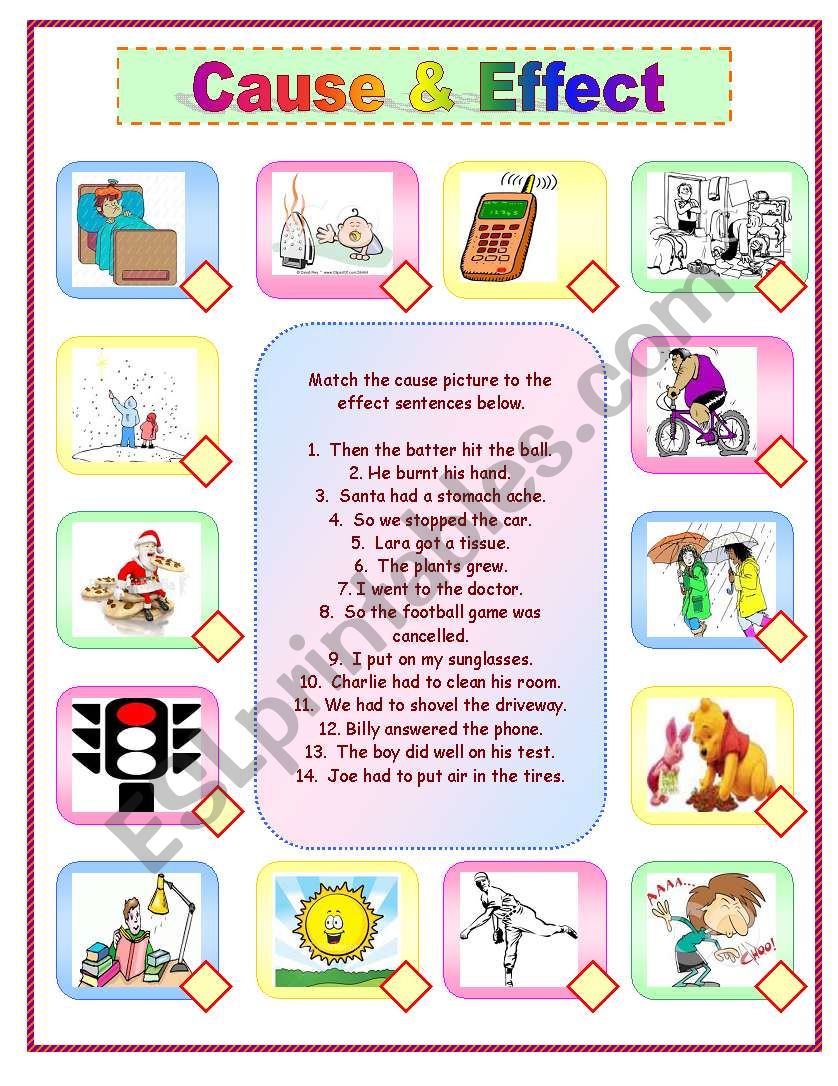 Cause & Effect

Match the cause picture to the effect sentences below.

1. Then the batter hit the ball.
2. He burnt his hand.
3. Santa had a stomach ache.
4. So we stopped the car.
5. Lara got a tissue.
6. The plants grew.
7. I went to the doctor.
8. So the football game was cancelled.
9. I put on my sunglasses.
10. Charlie had to clean his room.
11. We had to shovel the driveway.
12. Billy answered the phone.
13. The boy did well on his test.
14. Joe had to put air in the tires.

AAAA... CHOO!

ESLprintables.com